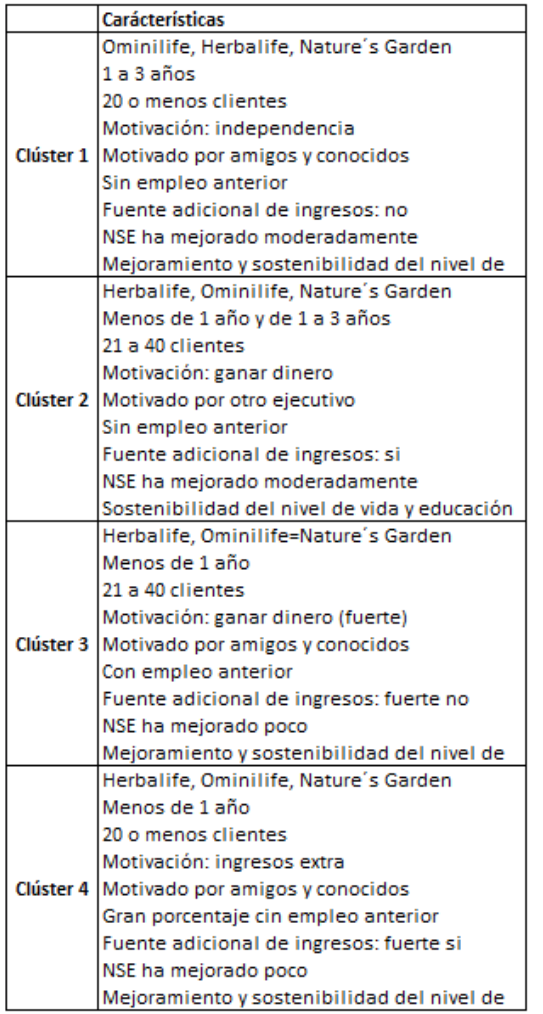 | | Carácterísticas |
|---|---|
| Clúster 1 | Ominilife, Herbalife, Nature´s Garden<br>1 a 3 años<br>20 o menos clientes<br>Motivación: independencia<br>Motivado por amigos y conocidos<br>Sin empleo anterior<br>Fuente adicional de ingresos: no<br>NSE ha mejorado moderadamente<br>Mejoramiento y sostenibilidad del nivel de |
| Clúster 2 | Herbalife, Ominilife, Nature´s Garden<br>Menos de 1 año y de 1 a 3 años<br>21 a 40 clientes<br>Motivación: ganar dinero<br>Motivado por otro ejecutivo<br>Sin empleo anterior<br>Fuente adicional de ingresos: si<br>NSE ha mejorado moderadamente<br>Sostenibilidad del nivel de vida y educación |
| Clúster 3 | Herbalife, Ominilife=Nature´s Garden<br>Menos de 1 año<br>21 a 40 clientes<br>Motivación: ganar dinero (fuerte)<br>Motivado por amigos y conocidos<br>Con empleo anterior<br>Fuente adicional de ingresos: fuerte no<br>NSE ha mejorado poco<br>Mejoramiento y sostenibilidad del nivel de |
| Clúster 4 | Herbalife, Ominilife, Nature´s Garden<br>Menos de 1 año<br>20 o menos clientes<br>Motivación: ingresos extra<br>Motivado por amigos y conocidos<br>Gran porcentaje cin empleo anterior<br>Fuente adicional de ingresos: fuerte si<br>NSE ha mejorado poco<br>Mejoramiento y sostenibilidad del nivel de |